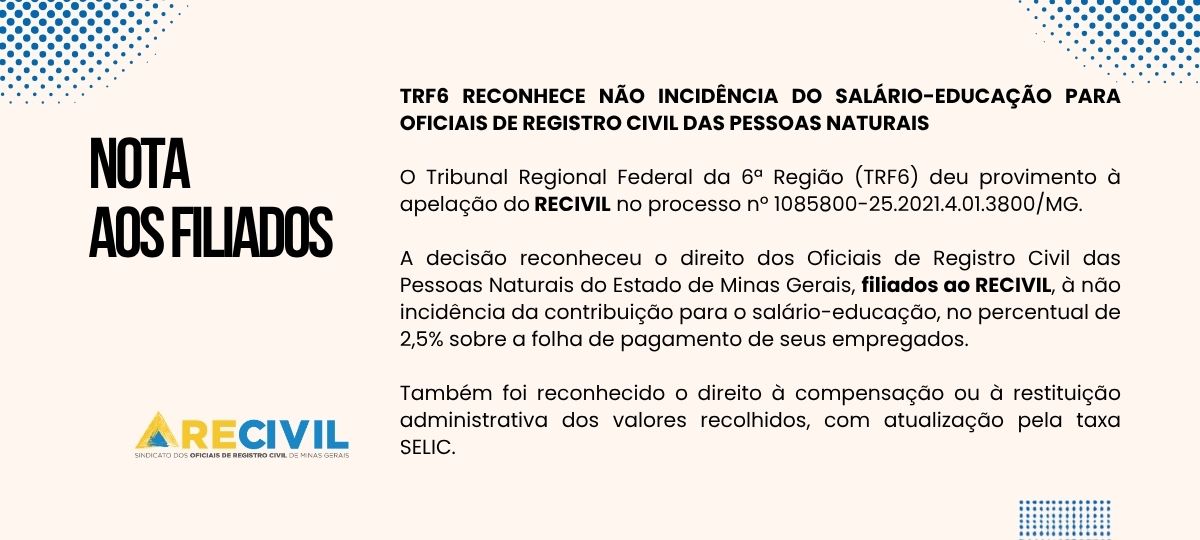 NOTA
AOS FILIADOS

RECIVIL
SINDICATO DOS OFICIAIS DE REGISTRO CIVIL DE MINAS GERAIS

TRF6 RECONHECE NÃO INCIDÊNCIA DO SALÁRIO-EDUCAÇÃO PARA OFICIAIS DE REGISTRO CIVIL DAS PESSOAS NATURAIS

O Tribunal Regional Federal da 6ª Região (TRF6) deu provimento à apelação do RECIVIL no processo nº 1085800-25.2021.4.01.3800/MG.

A decisão reconheceu o direito dos Oficiais de Registro Civil das Pessoas Naturais do Estado de Minas Gerais, filiados ao RECIVIL, à não incidência da contribuição para o salário-educação, no percentual de 2,5% sobre a folha de pagamento de seus empregados.

Também foi reconhecido o direito à compensação ou à restituição administrativa dos valores recolhidos, com atualização pela taxa SELIC.